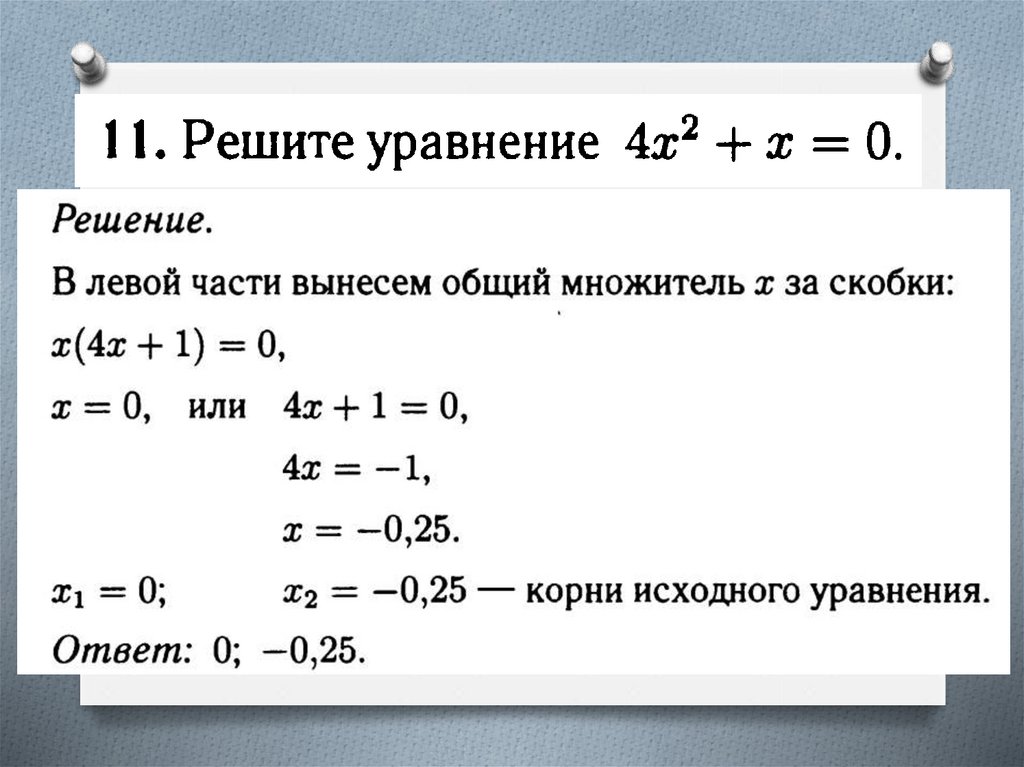 11. Решите уравнение $4x^2 + x = 0$.

Решение.

В левой части вынесем общий множитель $x$ за скобки:

$x(4x + 1) = 0$,

$x = 0$, или $4x + 1 = 0$,

$4x = -1$,

$x = -0{,}25$.

$x_1 = 0$; $x_2 = -0{,}25$ — корни исходного уравнения.

Ответ: 0; $-0{,}25$.